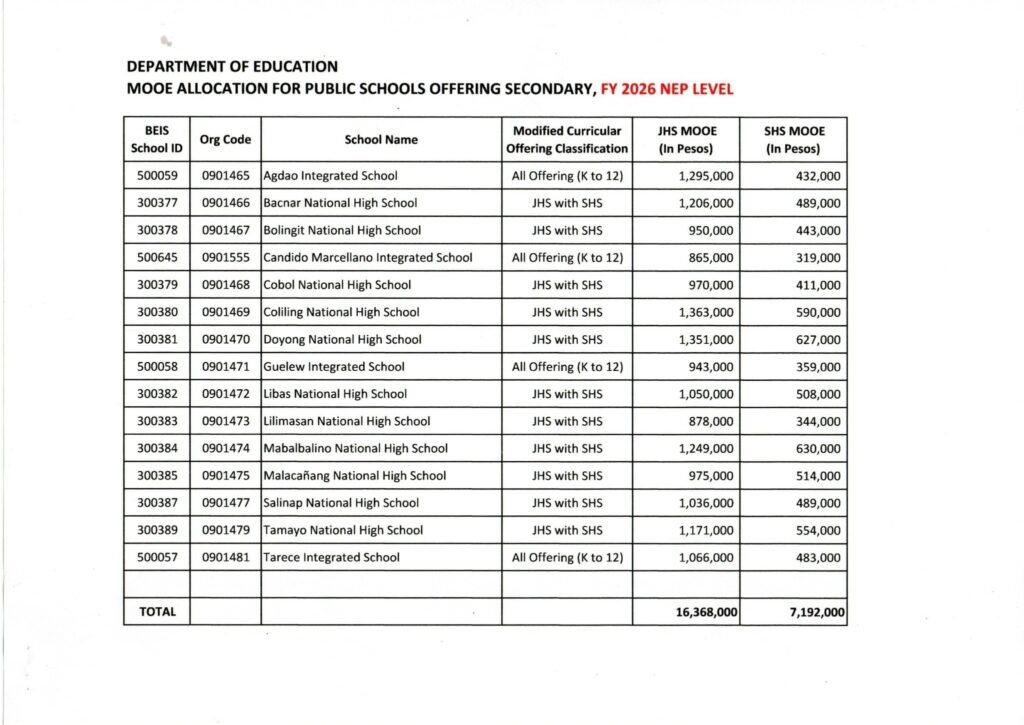 DEPARTMENT OF EDUCATION
MOOE ALLOCATION FOR PUBLIC SCHOOLS OFFERING SECONDARY, FY 2026 NEP LEVEL

| BEIS School ID | Org Code | School Name | Modified Curricular Offering Classification | JHS MOOE (In Pesos) | SHS MOOE (In Pesos) |
|---|---|---|---|---|---|
| 500059 | 0901465 | Agdao Integrated School | All Offering (K to 12) | 1,295,000 | 432,000 |
| 300377 | 0901466 | Bacnar National High School | JHS with SHS | 1,206,000 | 489,000 |
| 300378 | 0901467 | Bolingit National High School | JHS with SHS | 950,000 | 443,000 |
| 500645 | 0901555 | Candido Marcellano Integrated School | All Offering (K to 12) | 865,000 | 319,000 |
| 300379 | 0901468 | Cobol National High School | JHS with SHS | 970,000 | 411,000 |
| 300380 | 0901469 | Coliling National High School | JHS with SHS | 1,363,000 | 590,000 |
| 300381 | 0901470 | Doyong National High School | JHS with SHS | 1,351,000 | 627,000 |
| 500058 | 0901471 | Guelew Integrated School | All Offering (K to 12) | 943,000 | 359,000 |
| 300382 | 0901472 | Libas National High School | JHS with SHS | 1,050,000 | 508,000 |
| 300383 | 0901473 | Lilimasan National High School | JHS with SHS | 878,000 | 344,000 |
| 300384 | 0901474 | Mabalbalino National High School | JHS with SHS | 1,249,000 | 630,000 |
| 300385 | 0901475 | Malacañang National High School | JHS with SHS | 975,000 | 514,000 |
| 300387 | 0901477 | Salinap National High School | JHS with SHS | 1,036,000 | 489,000 |
| 300389 | 0901479 | Tamayo National High School | JHS with SHS | 1,171,000 | 554,000 |
| 500057 | 0901481 | Tarece Integrated School | All Offering (K to 12) | 1,066,000 | 483,000 |
| | | | | | |
| TOTAL | | | | 16,368,000 | 7,192,000 |